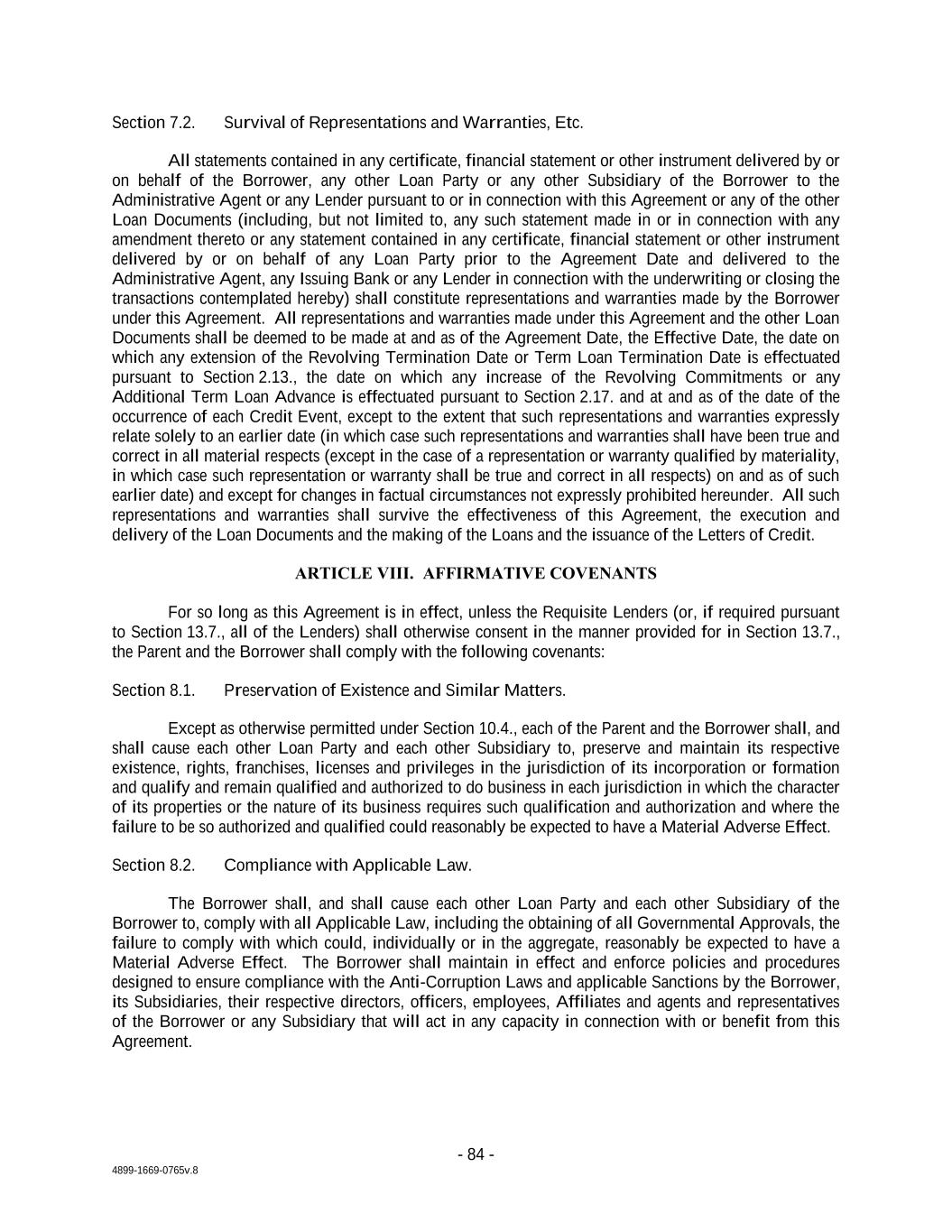 Section 7.2. Survival of Representations and Warranties, Etc.

All statements contained in any certificate, financial statement or other instrument delivered by or on behalf of the Borrower, any other Loan Party or any other Subsidiary of the Borrower to the Administrative Agent or any Lender pursuant to or in connection with this Agreement or any of the other Loan Documents (including, but not limited to, any such statement made in or in connection with any amendment thereto or any statement contained in any certificate, financial statement or other instrument delivered by or on behalf of any Loan Party prior to the Agreement Date and delivered to the Administrative Agent, any Issuing Bank or any Lender in connection with the underwriting or closing the transactions contemplated hereby) shall constitute representations and warranties made by the Borrower under this Agreement. All representations and warranties made under this Agreement and the other Loan Documents shall be deemed to be made at and as of the Agreement Date, the Effective Date, the date on which any extension of the Revolving Termination Date or Term Loan Termination Date is effectuated pursuant to Section 2.13., the date on which any increase of the Revolving Commitments or any Additional Term Loan Advance is effectuated pursuant to Section 2.17. and at and as of the date of the occurrence of each Credit Event, except to the extent that such representations and warranties expressly relate solely to an earlier date (in which case such representations and warranties shall have been true and correct in all material respects (except in the case of a representation or warranty qualified by materiality, in which case such representation or warranty shall be true and correct in all respects) on and as of such earlier date) and except for changes in factual circumstances not expressly prohibited hereunder. All such representations and warranties shall survive the effectiveness of this Agreement, the execution and delivery of the Loan Documents and the making of the Loans and the issuance of the Letters of Credit.

ARTICLE VIII. AFFIRMATIVE COVENANTS

For so long as this Agreement is in effect, unless the Requisite Lenders (or, if required pursuant to Section 13.7., all of the Lenders) shall otherwise consent in the manner provided for in Section 13.7., the Parent and the Borrower shall comply with the following covenants:

Section 8.1. Preservation of Existence and Similar Matters.

Except as otherwise permitted under Section 10.4., each of the Parent and the Borrower shall, and shall cause each other Loan Party and each other Subsidiary to, preserve and maintain its respective existence, rights, franchises, licenses and privileges in the jurisdiction of its incorporation or formation and qualify and remain qualified and authorized to do business in each jurisdiction in which the character of its properties or the nature of its business requires such qualification and authorization and where the failure to be so authorized and qualified could reasonably be expected to have a Material Adverse Effect.

Section 8.2. Compliance with Applicable Law.

The Borrower shall, and shall cause each other Loan Party and each other Subsidiary of the Borrower to, comply with all Applicable Law, including the obtaining of all Governmental Approvals, the failure to comply with which could, individually or in the aggregate, reasonably be expected to have a Material Adverse Effect. The Borrower shall maintain in effect and enforce policies and procedures designed to ensure compliance with the Anti-Corruption Laws and applicable Sanctions by the Borrower, its Subsidiaries, their respective directors, officers, employees, Affiliates and agents and representatives of the Borrower or any Subsidiary that will act in any capacity in connection with or benefit from this Agreement.

- 84 -

4899-1669-0765v.8